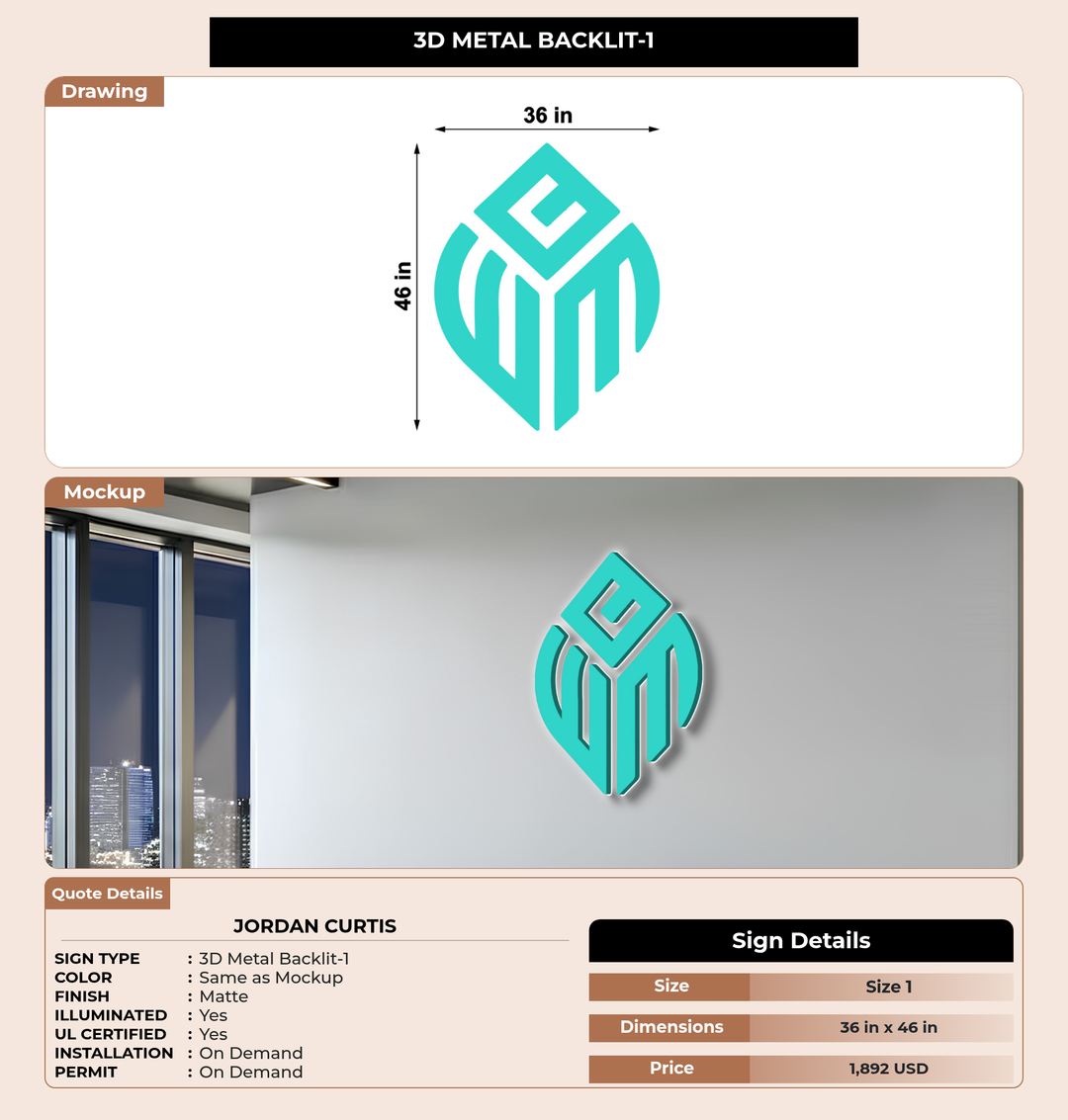 3D METAL BACKLIT-1

Drawing

36 in

46 in

Mockup

Quote Details

JORDAN CURTIS

SIGN TYPE : 3D Metal Backlit-1
COLOR : Same as Mockup
FINISH : Matte
ILLUMINATED : Yes
UL CERTIFIED : Yes
INSTALLATION : On Demand
PERMIT : On Demand

Sign Details

Size Size 1
Dimensions 36 in x 46 in
Price 1,892 USD